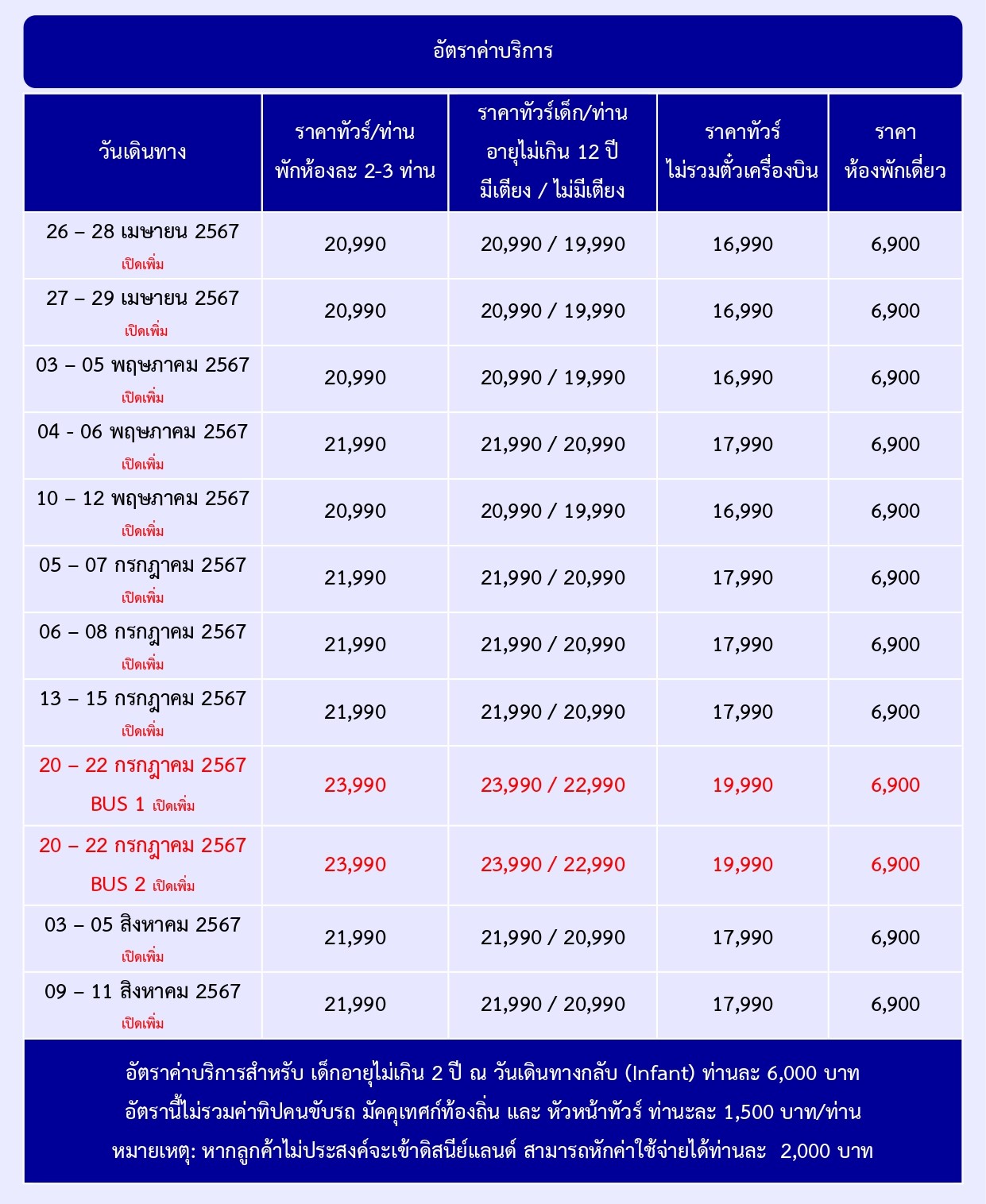 อัตราค่าบริการ

| วันเดินทาง | ราคาทัวร์/ท่าน พักห้องละ 2-3 ท่าน | ราคาทัวร์เด็ก/ท่าน อายุไม่เกิน 12 ปี มีเตียง / ไม่มีเตียง | ราคาทัวร์ ไม่รวมตั๋วเครื่องบิน | ราคา ห้องพักเดี่ยว |
|---|---|---|---|---|
| 26 – 28 เมษายน 2567 เปิดเพิ่ม | 20,990 | 20,990 / 19,990 | 16,990 | 6,900 |
| 27 – 29 เมษายน 2567 เปิดเพิ่ม | 20,990 | 20,990 / 19,990 | 16,990 | 6,900 |
| 03 – 05 พฤษภาคม 2567 เปิดเพิ่ม | 20,990 | 20,990 / 19,990 | 16,990 | 6,900 |
| 04 - 06 พฤษภาคม 2567 เปิดเพิ่ม | 21,990 | 21,990 / 20,990 | 17,990 | 6,900 |
| 10 – 12 พฤษภาคม 2567 เปิดเพิ่ม | 20,990 | 20,990 / 19,990 | 16,990 | 6,900 |
| 05 – 07 กรกฎาคม 2567 เปิดเพิ่ม | 21,990 | 21,990 / 20,990 | 17,990 | 6,900 |
| 06 – 08 กรกฎาคม 2567 เปิดเพิ่ม | 21,990 | 21,990 / 20,990 | 17,990 | 6,900 |
| 13 – 15 กรกฎาคม 2567 เปิดเพิ่ม | 21,990 | 21,990 / 20,990 | 17,990 | 6,900 |
| 20 – 22 กรกฎาคม 2567 BUS 1 เปิดเพิ่ม | 23,990 | 23,990 / 22,990 | 19,990 | 6,900 |
| 20 – 22 กรกฎาคม 2567 BUS 2 เปิดเพิ่ม | 23,990 | 23,990 / 22,990 | 19,990 | 6,900 |
| 03 – 05 สิงหาคม 2567 เปิดเพิ่ม | 21,990 | 21,990 / 20,990 | 17,990 | 6,900 |
| 09 – 11 สิงหาคม 2567 เปิดเพิ่ม | 21,990 | 21,990 / 20,990 | 17,990 | 6,900 |

อัตราค่าบริการสำหรับ เด็กอายุไม่เกิน 2 ปี ณ วันเดินทางกลับ (Infant) ท่านละ 6,000 บาท
อัตรานี้ไม่รวมค่าทิปคนขับรถ มัคคุเทศก์ท้องถิ่น และ หัวหน้าทัวร์ ท่านละ 1,500 บาท/ท่าน
หมายเหตุ: หากลูกค้าไม่ประสงค์จะเข้าดิสนีย์แลนด์ สามารถหักค่าใช้จ่ายได้ท่านละ 2,000 บาท